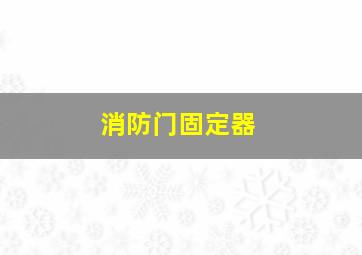 消防门固定器